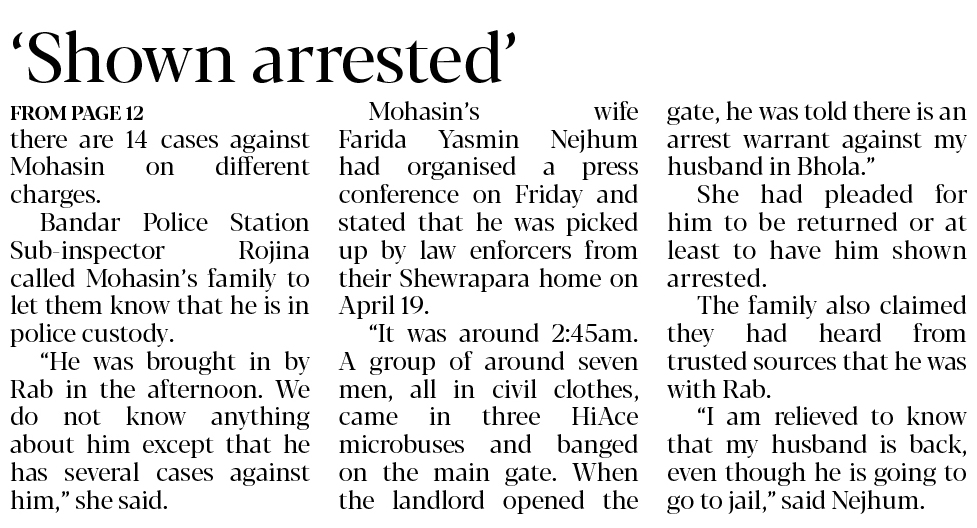 'Shown arrested'

FROM PAGE 12
there are 14 cases against Mohasin on different charges.

Bandar Police Station Sub-inspector Rojina called Mohasin's family to let them know that he is in police custody.

"He was brought in by Rab in the afternoon. We do not know anything about him except that he has several cases against him," she said.

Mohasin's wife Farida Yasmin Nejhum had organised a press conference on Friday and stated that he was picked up by law enforcers from their Shewrapara home on April 19.

"It was around 2:45am. A group of around seven men, all in civil clothes, came in three HiAce microbuses and banged on the main gate. When the landlord opened the gate, he was told there is an arrest warrant against my husband in Bhola."

She had pleaded for him to be returned or at least to have him shown arrested.

The family also claimed they had heard from trusted sources that he was with Rab.

"I am relieved to know that my husband is back, even though he is going to go to jail," said Nejhum.